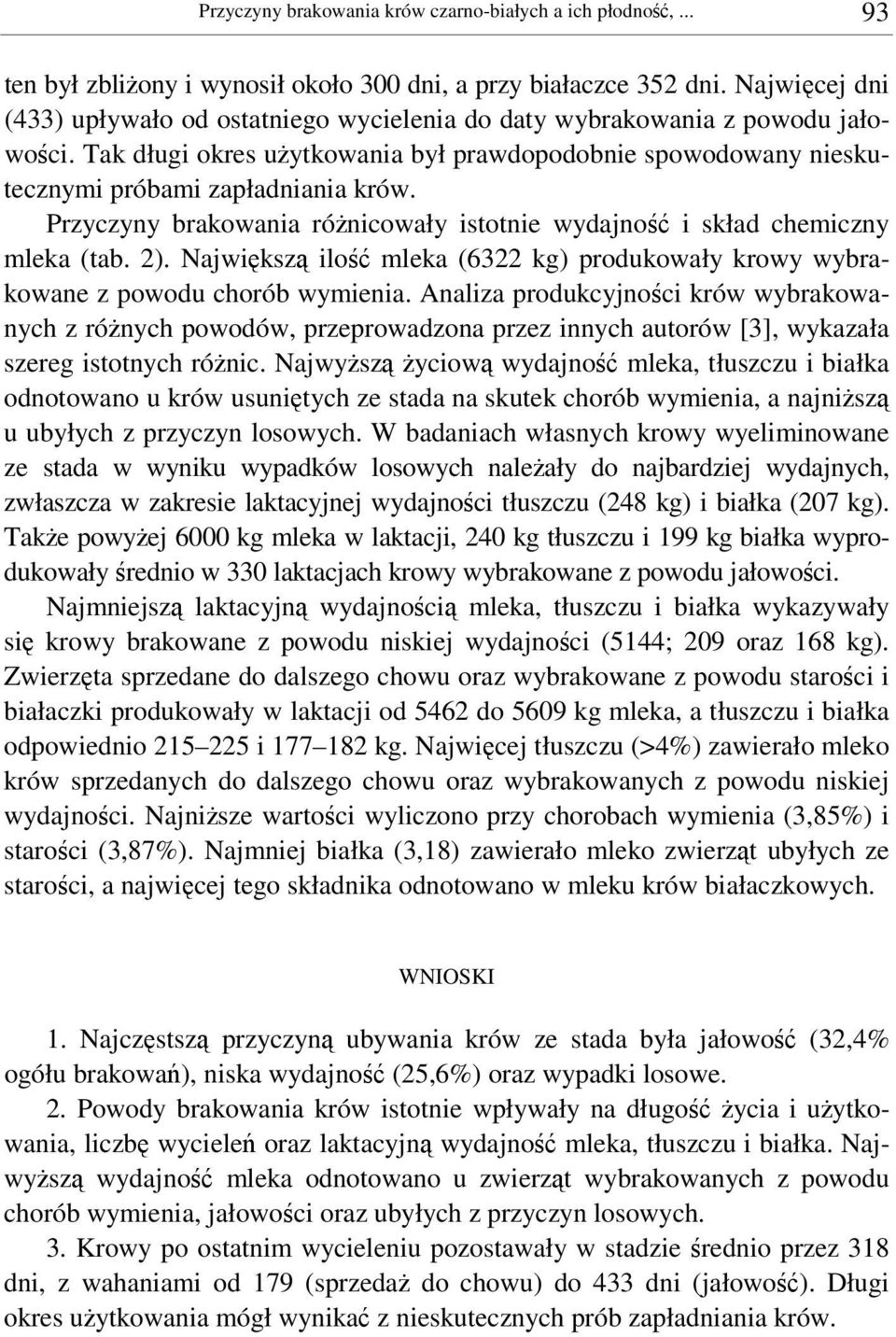 Przyczyny brakowania krów czarno-białych a ich płodność, ... 93

ten był zbliżony i wynosił około 300 dni, a przy białaczce 352 dni. Najwięcej dni (433) upływało od ostatniego wycielenia do daty wybrakowania z powodu jałowości. Tak długi okres użytkowania był prawdopodobnie spowodowany nieskutecznymi próbami zapładniania krów.

Przyczyny brakowania różnicowały istotnie wydajność i skład chemiczny mleka (tab. 2). Największą ilość mleka (6322 kg) produkowały krowy wybrakowane z powodu chorób wymienia. Analiza produkcyjności krów wybrakowanych z różnych powodów, przeprowadzona przez innych autorów [3], wykazała szereg istotnych różnic. Najwyższą życiową wydajność mleka, tłuszczu i białka odnotowano u krów usuniętych ze stada na skutek chorób wymienia, a najniższą u ubyłych z przyczyn losowych. W badaniach własnych krowy wyeliminowane ze stada w wyniku wypadków losowych należały do najbardziej wydajnych, zwłaszcza w zakresie laktacyjnej wydajności tłuszczu (248 kg) i białka (207 kg). Także powyżej 6000 kg mleka w laktacji, 240 kg tłuszczu i 199 kg białka wyprodukowały średnio w 330 laktacjach krowy wybrakowane z powodu jałowości.

Najmniejszą laktacyjną wydajnością mleka, tłuszczu i białka wykazywały się krowy brakowane z powodu niskiej wydajności (5144; 209 oraz 168 kg). Zwierzęta sprzedane do dalszego chowu oraz wybrakowane z powodu starości i białaczki produkowały w laktacji od 5462 do 5609 kg mleka, a tłuszczu i białka odpowiednio 215–225 i 177–182 kg. Najwięcej tłuszczu (>4%) zawierało mleko krów sprzedanych do dalszego chowu oraz wybrakowanych z powodu niskiej wydajności. Najniższe wartości wyliczono przy chorobach wymienia (3,85%) i starości (3,87%). Najmniej białka (3,18) zawierało mleko zwierząt ubyłych ze starości, a najwięcej tego składnika odnotowano w mleku krów białaczkowych.

WNIOSKI

1. Najczęstszą przyczyną ubywania krów ze stada była jałowość (32,4% ogółu brakowań), niska wydajność (25,6%) oraz wypadki losowe.

2. Powody brakowania krów istotnie wpływały na długość życia i użytkowania, liczbę wycieleń oraz laktacyjną wydajność mleka, tłuszczu i białka. Najwyższą wydajność mleka odnotowano u zwierząt wybrakowanych z powodu chorób wymienia, jałowości oraz ubyłych z przyczyn losowych.

3. Krowy po ostatnim wycieleniu pozostawały w stadzie średnio przez 318 dni, z wahaniami od 179 (sprzedaż do chowu) do 433 dni (jałowość). Długi okres użytkowania mógł wynikać z nieskutecznych prób zapładniania krów.